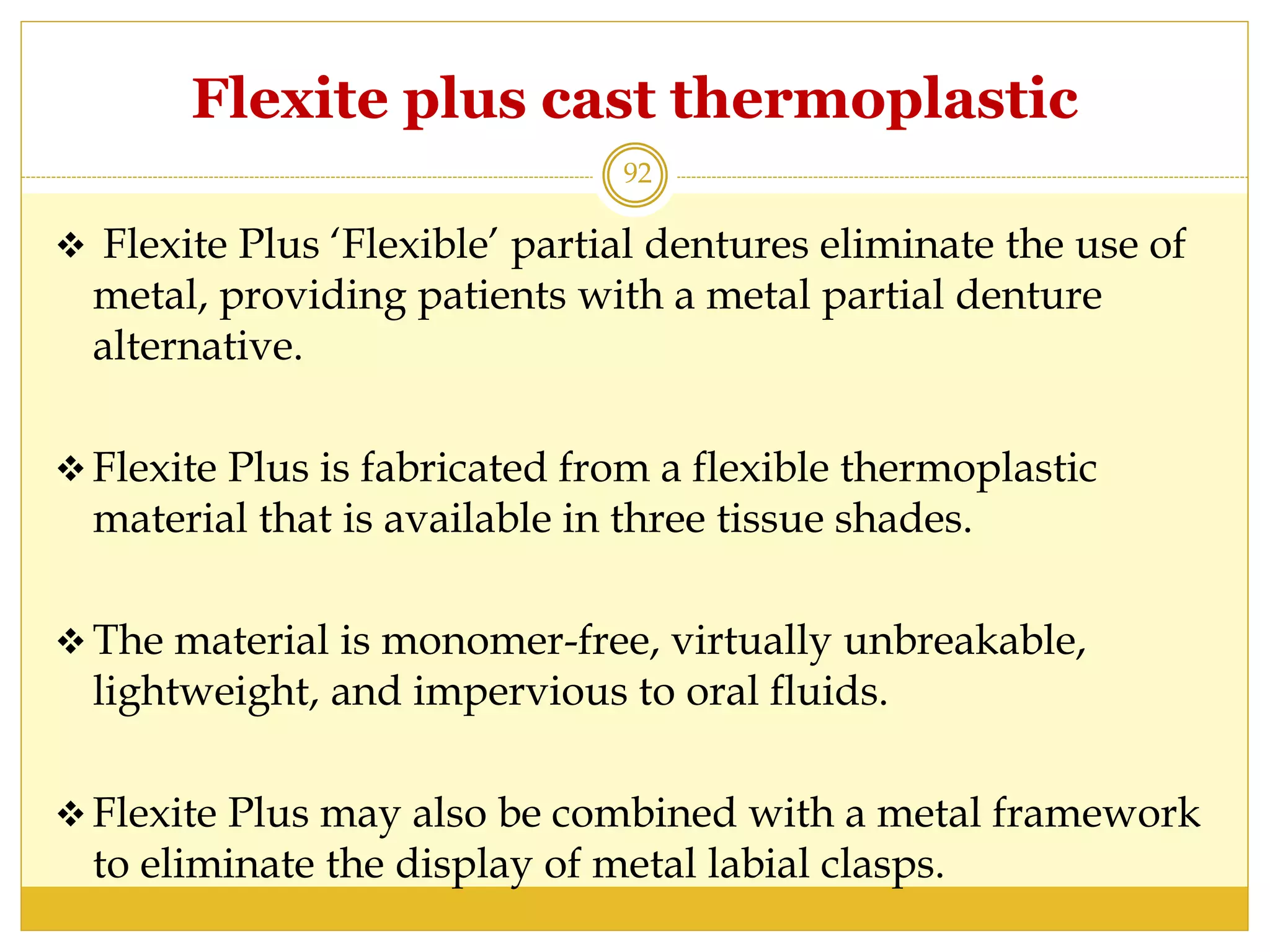 Flexite plus cast thermoplastic

92

❖ Flexite Plus ‘Flexible’ partial dentures eliminate the use of metal, providing patients with a metal partial denture alternative.

❖ Flexite Plus is fabricated from a flexible thermoplastic material that is available in three tissue shades.

❖ The material is monomer-free, virtually unbreakable, lightweight, and impervious to oral fluids.

❖ Flexite Plus may also be combined with a metal framework to eliminate the display of metal labial clasps.